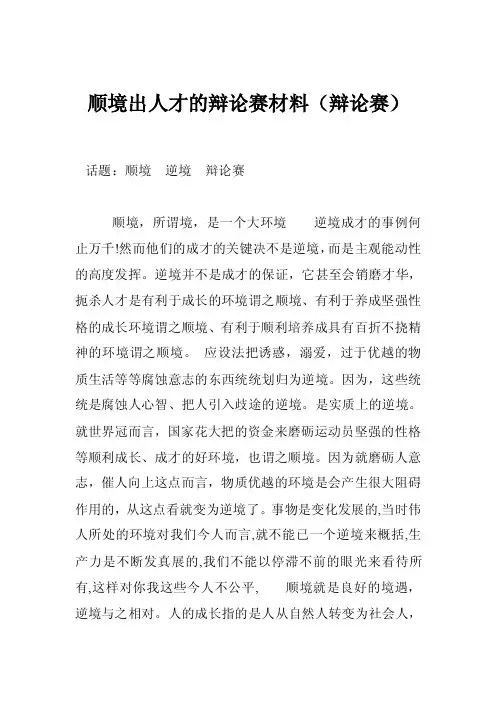 顺境出人才的辩论赛材料（辩论赛）

话题：顺境　逆境　辩论赛

顺境，所谓境，是一个大环境　　逆境成才的事例何止万千!然而他们的成才的关键决不是逆境，而是主观能动性的高度发挥。逆境并不是成才的保证，它甚至会销磨才华，扼杀人才是有利于成长的环境谓之顺境、有利于养成坚强性格的成长环境谓之顺境、有利于顺利培养成具有百折不挠精神的环境谓之顺境。 应设法把诱惑，溺爱，过于优越的物质生活等等腐蚀意志的东西统统划归为逆境。因为，这些统统是腐蚀人心智、把人引入歧途的逆境。是实质上的逆境。就世界冠而言，国家花大把的资金来磨砺运动员坚强的性格等顺利成长、成才的好环境，也谓之顺境。因为就磨砺人意志，催人向上这点而言，物质优越的环境是会产生很大阻碍作用的，从这点看就变为逆境了。事物是变化发展的,当时伟人所处的环境对我们今人而言,就不能已一个逆境来概括,生产力是不断发真展的,我们不能以停滞不前的眼光来看待所有,这样对你我这些今人不公平,　　顺境就是良好的境遇，逆境与之相对。人的成长指的是人从自然人转变为社会人，